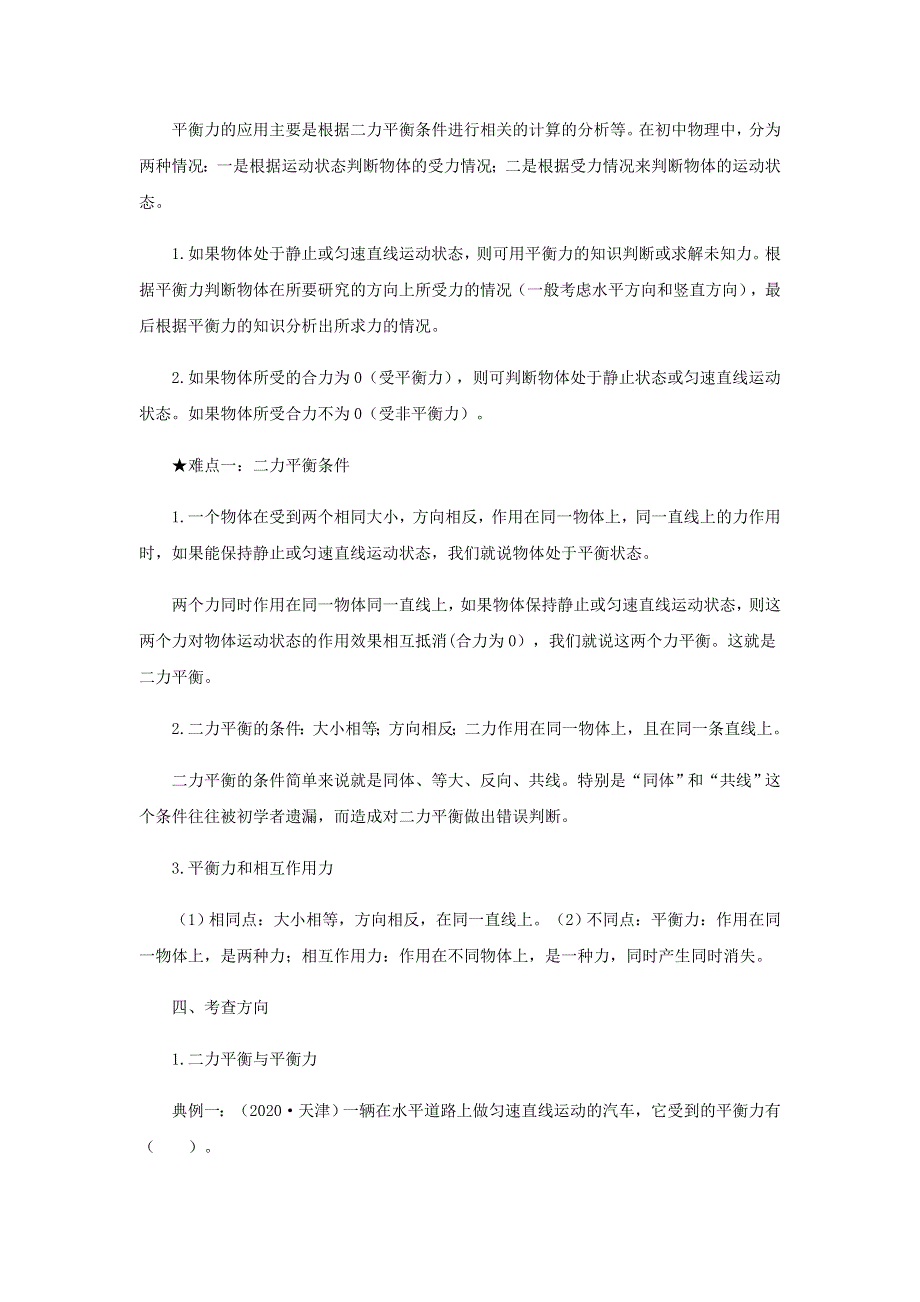 平衡力的应用主要是根据二力平衡条件进行相关的计算的分析等。在初中物理中，分为两种情况：一是根据运动状态判断物体的受力情况；二是根据受力情况来判断物体的运动状态。

1.如果物体处于静止或匀速直线运动状态，则可用平衡力的知识判断或求解未知力。根据平衡力判断物体在所要研究的方向上所受力的情况（一般考虑水平方向和竖直方向），最后根据平衡力的知识分析出所求力的情况。

2.如果物体所受的合力为0（受平衡力），则可判断物体处于静止状态或匀速直线运动状态。如果物体所受合力不为0（受非平衡力）。

★难点一：二力平衡条件

1.一个物体在受到两个相同大小，方向相反，作用在同一物体上，同一直线上的力作用时，如果能保持静止或匀速直线运动状态，我们就说物体处于平衡状态。

两个力同时作用在同一物体同一直线上，如果物体保持静止或匀速直线运动状态，则这两个力对物体运动状态的作用效果相互抵消(合力为0)，我们就说这两个力平衡。这就是二力平衡。

2.二力平衡的条件：大小相等；方向相反；二力作用在同一物体上，且在同一条直线上。

二力平衡的条件简单来说就是同体、等大、反向、共线。特别是“同体”和“共线”这个条件往往被初学者遗漏，而造成对二力平衡做出错误判断。

3.平衡力和相互作用力

（1）相同点：大小相等，方向相反，在同一直线上。（2）不同点：平衡力：作用在同一物体上，是两种力；相互作用力：作用在不同物体上，是一种力，同时产生同时消失。

四、考查方向

1.二力平衡与平衡力

典例一：（2020·天津）一辆在水平道路上做匀速直线运动的汽车，它受到的平衡力有（　　）。